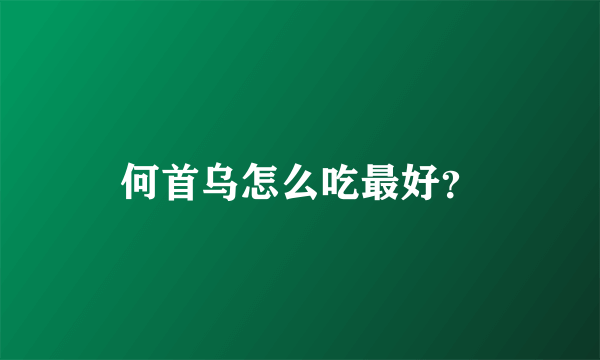 何首乌怎么吃最好?